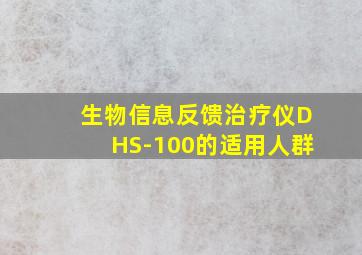 生物信息反馈治疗仪DHS-100的适用人群